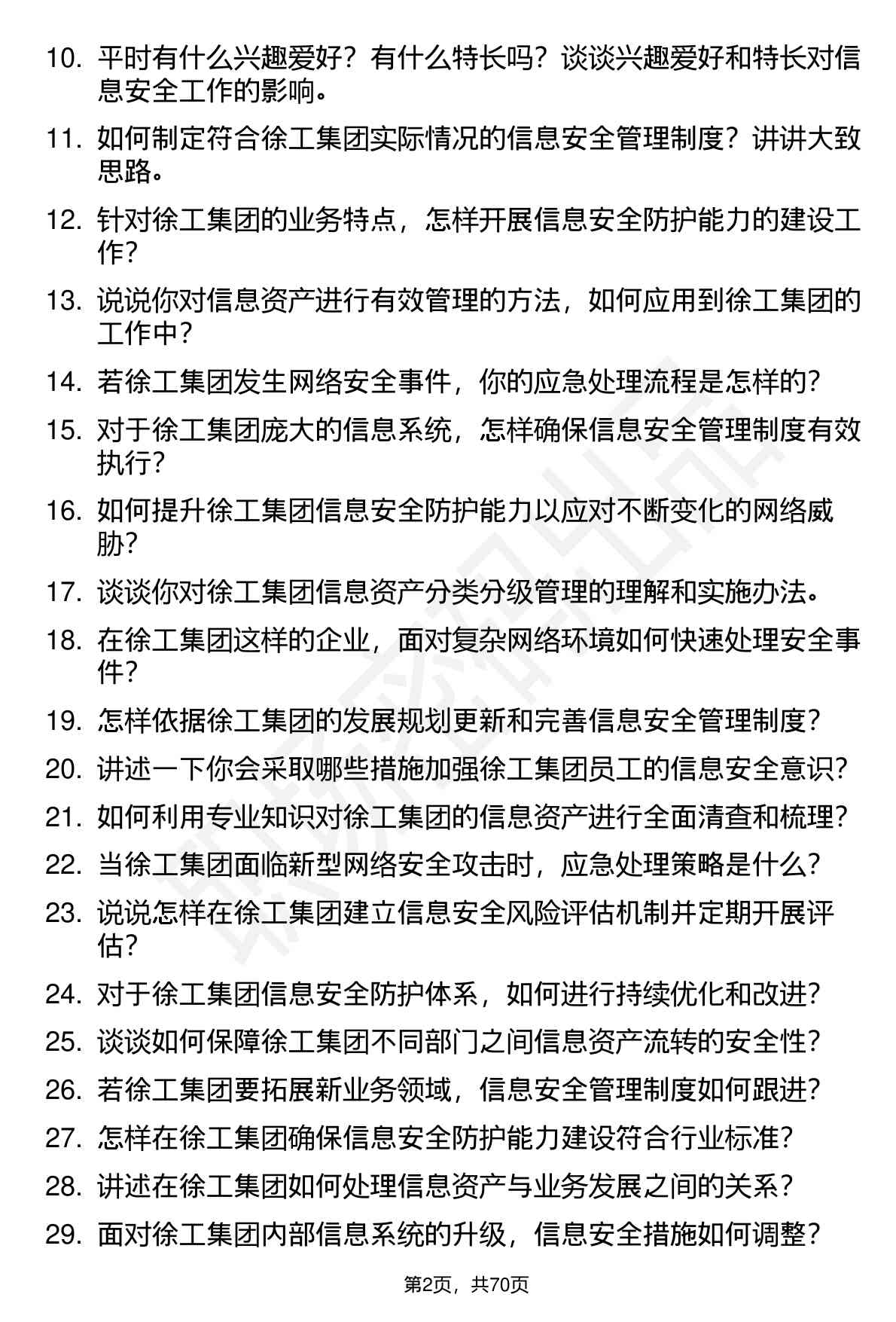 10. 平时有什么兴趣爱好？有什么特长吗？谈谈兴趣爱好和特长对信息安全工作的影响。

11. 如何制定符合徐工集团实际情况的信息安全管理制度？讲讲大致思路。

12. 针对徐工集团的业务特点，怎样开展信息安全防护能力的建设工作？

13. 说说你对信息资产进行有效管理的方法，如何应用到徐工集团的工作中？

14. 若徐工集团发生网络安全事件，你的应急处理流程是怎样的？

15. 对于徐工集团庞大的信息系统，怎样确保信息安全管理制度有效执行？

16. 如何提升徐工集团信息安全防护能力以应对不断变化的网络威胁？

17. 谈谈你对徐工集团信息资产分类分级管理的理解和实施办法。

18. 在徐工集团这样的企业，面对复杂网络环境如何快速处理安全事件？

19. 怎样依据徐工集团的发展规划更新和完善信息安全管理制度？

20. 讲述一下你会采取哪些措施加强徐工集团员工的信息安全意识？

21. 如何利用专业知识对徐工集团的信息资产进行全面清查和梳理？

22. 当徐工集团面临新型网络安全攻击时，应急处理策略是什么？

23. 说说怎样在徐工集团建立信息安全风险评估机制并定期开展评估？

24. 对于徐工集团信息安全防护体系，如何进行持续优化和改进？

25. 谈谈如何保障徐工集团不同部门之间信息资产流转的安全性？

26. 若徐工集团要拓展新业务领域，信息安全管理制度如何跟进？

27. 怎样在徐工集团确保信息安全防护能力建设符合行业标准？

28. 讲述在徐工集团如何处理信息资产与业务发展之间的关系？

29. 面对徐工集团内部信息系统的升级，信息安全措施如何调整？

第2页，共70页